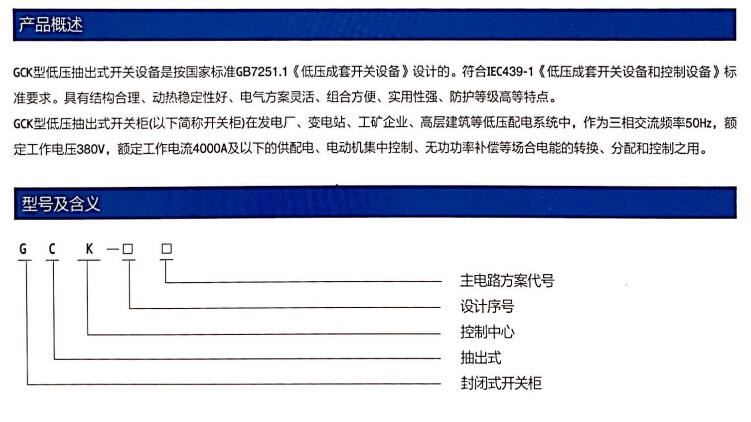 产品概述

GCK型低压抽出式开关设备是按国家标准GB7251.1《低压成套开关设备》设计的。符合IEC439-1《低压成套开关设备和控制设备》标准要求。具有结构合理、动热稳定性好、电气方案灵活、组合方便、实用性强、防护等级高等特点。

GCK型低压抽出式开关柜(以下简称开关柜)在发电厂、变电站、工矿企业、高层建筑等低压配电系统中，作为三相交流频率50Hz，额定工作电压380V，额定工作电流4000A及以下的供配电、电动机集中控制、无功功率补偿等场合电能的转换、分配和控制之用。

型号及含义

G C K —□ □

主电路方案代号
设计序号
控制中心
抽出式
封闭式开关柜